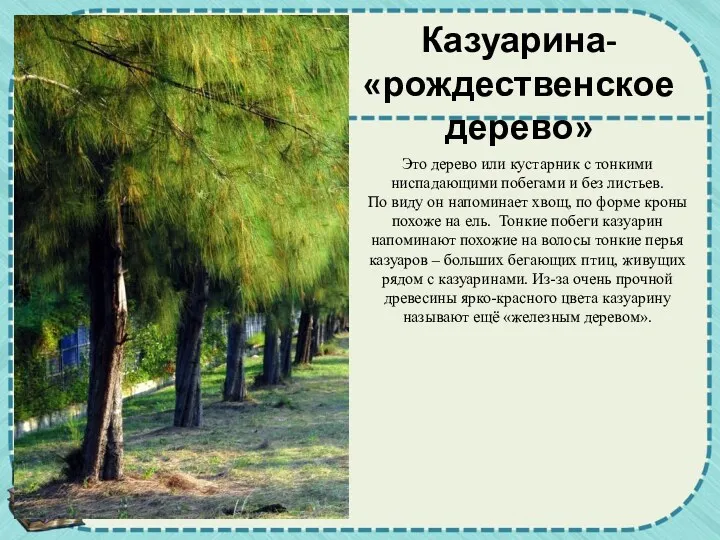 Казуарина- «рождественское дерево»

Это дерево или кустарник с тонкими ниспадающими побегами и без листьев. По виду он напоминает хвощ, по форме кроны похоже на ель. Тонкие побеги казуарин напоминают похожие на волосы тонкие перья казуаров – больших бегающих птиц, живущих рядом с казуаринами. Из-за очень прочной древесины ярко-красного цвета казуарину называют ещё «железным деревом».